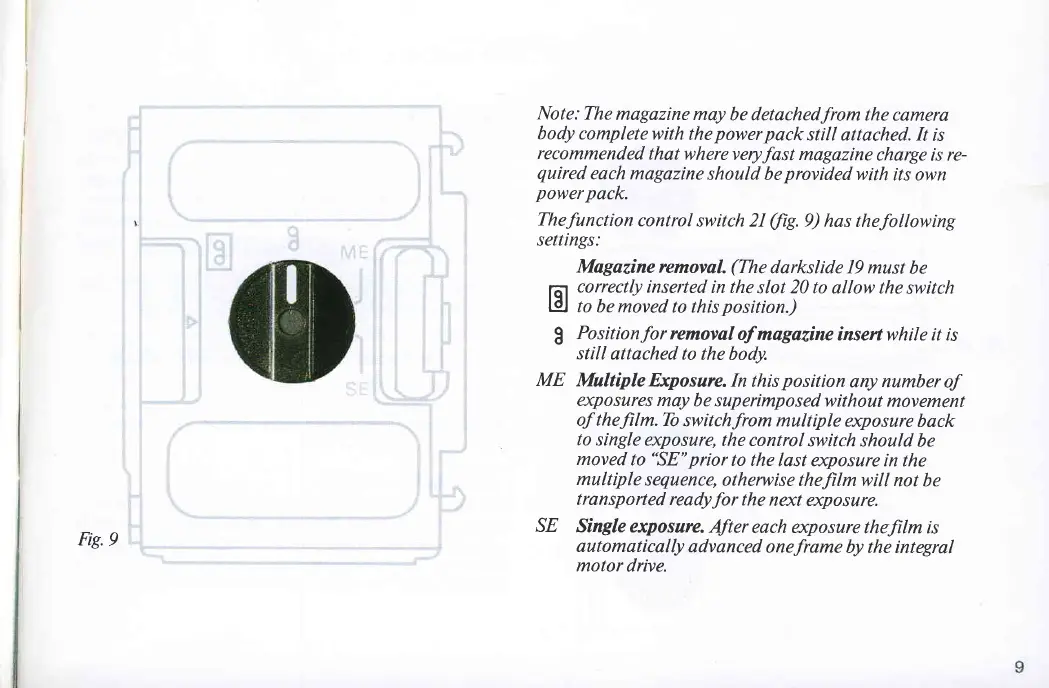 ME

SE

Fig. 9

Note: The magazine may be detached from the camera body complete with the power pack still attached. It is recommended that where very fast magazine charge is required each magazine should be provided with its own power pack.

The function control switch 21 (fig. 9) has the following settings:

Magazine removal. (The darkslide 19 must be correctly inserted in the slot 20 to allow the switch to be moved to this position.)

Position for removal of magazine insert while it is still attached to the body.

ME Multiple Exposure. In this position any number of exposures may be superimposed without movement of the film. To switch from multiple exposure back to single exposure, the control switch should be moved to "SE" prior to the last exposure in the multiple sequence, otherwise the film will not be transported ready for the next exposure.

SE Single exposure. After each exposure the film is automatically advanced one frame by the integral motor drive.

9